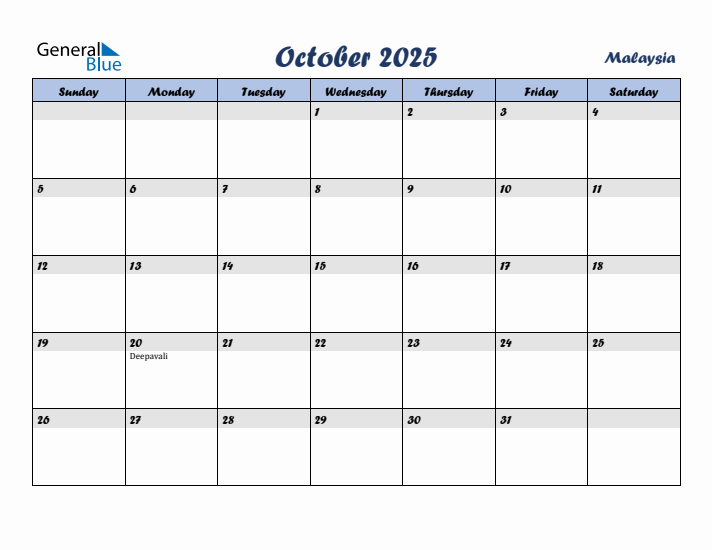 General Blue

October 2025

Malaysia

| Sunday | Monday | Tuesday | Wednesday | Thursday | Friday | Saturday |
|---|---|---|---|---|---|---|
| | | | 1 | 2 | 3 | 4 |
| 5 | 6 | 7 | 8 | 9 | 10 | 11 |
| 12 | 13 | 14 | 15 | 16 | 17 | 18 |
| 19 | 20 Deepavali | 21 | 22 | 23 | 24 | 25 |
| 26 | 27 | 28 | 29 | 30 | 31 | |